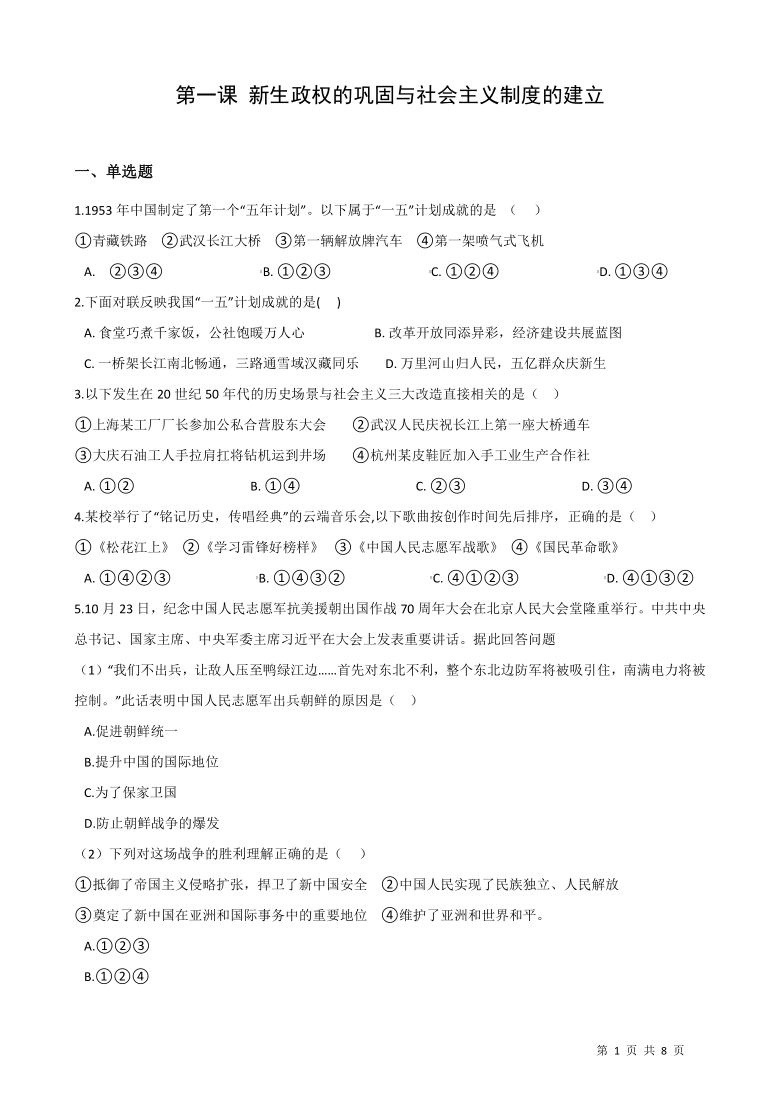 第一课 新生政权的巩固与社会主义制度的建立

一、单选题

1.1953 年中国制定了第一个“五年计划”。以下属于“一五”计划成就的是 （ ）

①青藏铁路 ②武汉长江大桥 ③第一辆解放牌汽车 ④第一架喷气式飞机

A. ②③④ B. ①②③ C. ①②④ D. ①③④

2.下面对联反映我国“一五”计划成就的是( )

A. 食堂巧煮千家饭，公社饱暖万人心 B. 改革开放同添异彩，经济建设共展蓝图

C. 一桥架长江南北畅通，三路通雪域汉藏同乐 D. 万里河山归人民，五亿群众庆新生

3.以下发生在 20 世纪 50 年代的历史场景与社会主义三大改造直接相关的是（ ）

①上海某工厂厂长参加公私合营股东大会 ②武汉人民庆祝长江上第一座大桥通车

③大庆石油工人手拉肩扛将钻机运到井场 ④杭州某皮鞋匠加入手工业生产合作社

A. ①② B. ①④ C. ②③ D. ③④

4.某校举行了“铭记历史，传唱经典”的云端音乐会,以下歌曲按创作时间先后排序，正确的是（ ）

①《松花江上》 ②《学习雷锋好榜样》 ③《中国人民志愿军战歌》 ④《国民革命歌》

A. ①④②③ B. ①④③② C. ④①②③ D. ④①③②

5.10 月 23 日，纪念中国人民志愿军抗美援朝出国作战 70 周年大会在北京人民大会堂隆重举行。中共中央总书记、国家主席、中央军委主席习近平在大会上发表重要讲话。据此回答问题

（1）“我们不出兵，让敌人压至鸭绿江边……首先对东北不利，整个东北边防军将被吸引住，南满电力将被控制。”此话表明中国人民志愿军出兵朝鲜的原因是（ ）

A.促进朝鲜统一

B.提升中国的国际地位

C.为了保家卫国

D.防止朝鲜战争的爆发

（2）下列对这场战争的胜利理解正确的是（ ）

①抵御了帝国主义侵略扩张，捍卫了新中国安全 ②中国人民实现了民族独立、人民解放

③奠定了新中国在亚洲和国际事务中的重要地位 ④维护了亚洲和世界和平。

A.①②③

B.①②④

第 1 页 共 8 页